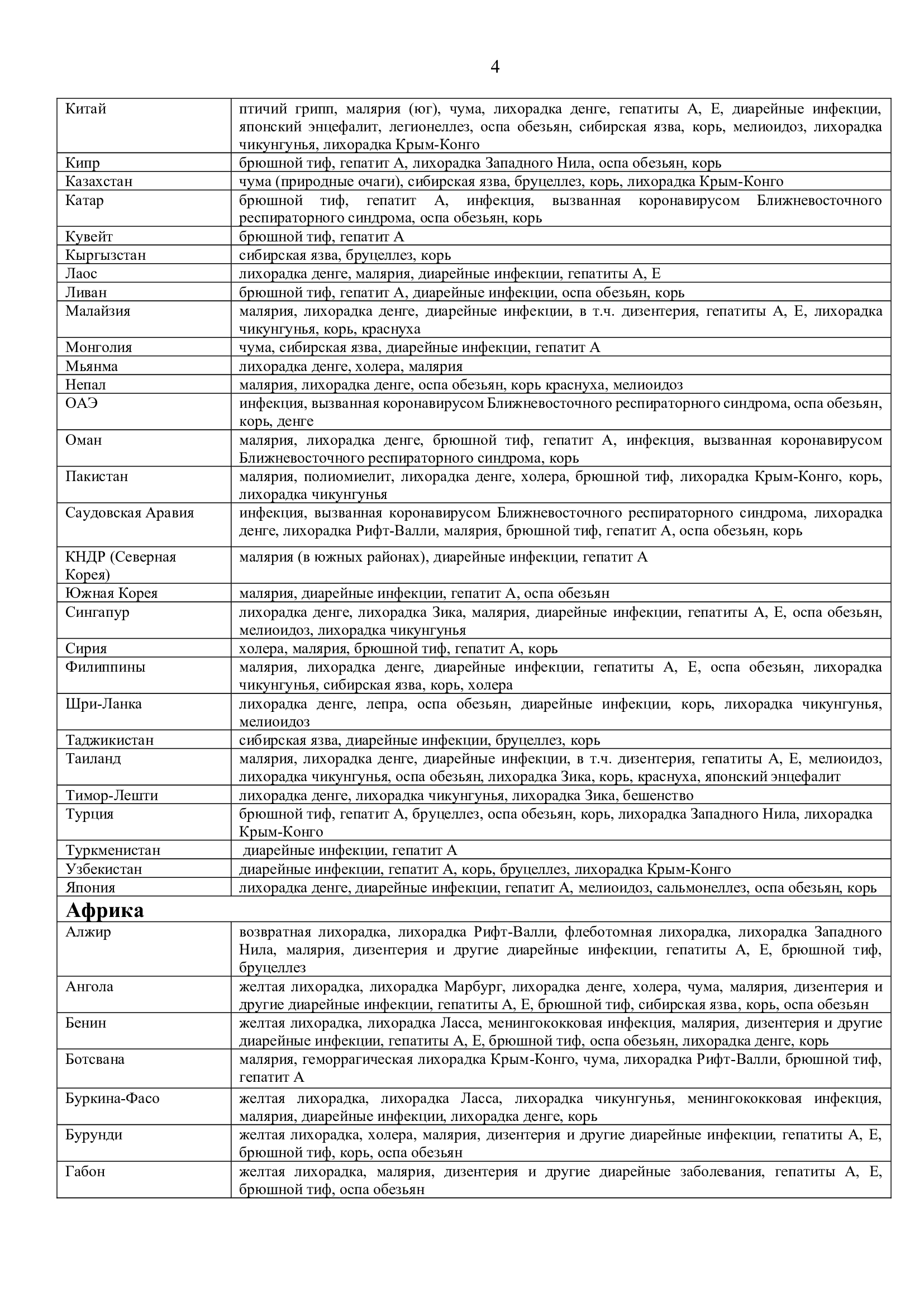 4

| | |
|---|---|
| Китай | птичий грипп, малярия (юг), чума, лихорадка денге, гепатиты А, Е, диарейные инфекции, японский энцефалит, легионеллез, оспа обезьян, сибирская язва, корь, мелиоидоз, лихорадка чикунгунья, лихорадка Крым-Конго |
| Кипр | брюшной тиф, гепатит А, лихорадка Западного Нила, оспа обезьян, корь |
| Казахстан | чума (природные очаги), сибирская язва, бруцеллез, корь, лихорадка Крым-Конго |
| Катар | брюшной тиф, гепатит А, инфекция, вызванная коронавирусом Ближневосточного респираторного синдрома, оспа обезьян, корь |
| Кувейт | брюшной тиф, гепатит А |
| Кыргызстан | сибирская язва, бруцеллез, корь |
| Лаос | лихорадка денге, малярия, диарейные инфекции, гепатиты А, Е |
| Ливан | брюшной тиф, гепатит А, диарейные инфекции, оспа обезьян, корь |
| Малайзия | малярия, лихорадка денге, диарейные инфекции, в т.ч. дизентерия, гепатиты А, Е, лихорадка чикунгунья, корь, краснуха |
| Монголия | чума, сибирская язва, диарейные инфекции, гепатит А |
| Мьянма | лихорадка денге, холера, малярия |
| Непал | малярия, лихорадка денге, оспа обезьян, корь краснуха, мелиоидоз |
| ОАЭ | инфекция, вызванная коронавирусом Ближневосточного респираторного синдрома, оспа обезьян, корь, денге |
| Оман | малярия, лихорадка денге, брюшной тиф, гепатит А, инфекция, вызванная коронавирусом Ближневосточного респираторного синдрома, корь |
| Пакистан | малярия, полиомиелит, лихорадка денге, холера, брюшной тиф, лихорадка Крым-Конго, корь, лихорадка чикунгунья |
| Саудовская Аравия | инфекция, вызванная коронавирусом Ближневосточного респираторного синдрома, лихорадка денге, лихорадка Рифт-Валли, малярия, брюшной тиф, гепатит А, оспа обезьян, корь |
| КНДР (Северная Корея) | малярия (в южных районах), диарейные инфекции, гепатит А |
| Южная Корея | малярия, диарейные инфекции, гепатит А, оспа обезьян |
| Сингапур | лихорадка денге, лихорадка Зика, малярия, диарейные инфекции, гепатиты А, Е, оспа обезьян, мелиоидоз, лихорадка чикунгунья |
| Сирия | холера, малярия, брюшной тиф, гепатит А, корь |
| Филиппины | малярия, лихорадка денге, диарейные инфекции, гепатиты А, Е, оспа обезьян, лихорадка чикунгунья, сибирская язва, корь, холера |
| Шри-Ланка | лихорадка денге, лепра, оспа обезьян, диарейные инфекции, корь, лихорадка чикунгунья, мелиоидоз |
| Таджикистан | сибирская язва, диарейные инфекции, бруцеллез, корь |
| Таиланд | малярия, лихорадка денге, диарейные инфекции, в т.ч. дизентерия, гепатиты А, Е, мелиоидоз, лихорадка чикунгунья, оспа обезьян, лихорадка Зика, корь, краснуха, японский энцефалит |
| Тимор-Лешти | лихорадка денге, лихорадка чикунгунья, лихорадка Зика, бешенство |
| Турция | брюшной тиф, гепатит А, бруцеллез, оспа обезьян, корь, лихорадка Западного Нила, лихорадка Крым-Конго |
| Туркменистан | диарейные инфекции, гепатит А |
| Узбекистан | диарейные инфекции, гепатит А, корь, бруцеллез, лихорадка Крым-Конго |
| Япония | лихорадка денге, диарейные инфекции, гепатит А, мелиоидоз, сальмонеллез, оспа обезьян, корь |
| **Африка** | |
| Алжир | возвратная лихорадка, лихорадка Рифт-Валли, флеботомная лихорадка, лихорадка Западного Нила, малярия, дизентерия и другие диарейные инфекции, гепатиты А, Е, брюшной тиф, бруцеллез |
| Ангола | желтая лихорадка, лихорадка Марбург, лихорадка денге, холера, чума, малярия, дизентерия и другие диарейные инфекции, гепатиты А, Е, брюшной тиф, сибирская язва, корь, оспа обезьян |
| Бенин | желтая лихорадка, лихорадка Ласса, менингококковая инфекция, малярия, дизентерия и другие диарейные инфекции, гепатиты А, Е, брюшной тиф, оспа обезьян, лихорадка денге, корь |
| Ботсвана | малярия, геморрагическая лихорадка Крым-Конго, чума, лихорадка Рифт-Валли, брюшной тиф, гепатит А |
| Буркина-Фасо | желтая лихорадка, лихорадка Ласса, лихорадка чикунгунья, менингококковая инфекция, малярия, диарейные инфекции, лихорадка денге, корь |
| Бурунди | желтая лихорадка, холера, малярия, дизентерия и другие диарейные инфекции, гепатиты А, Е, брюшной тиф, корь, оспа обезьян |
| Габон | желтая лихорадка, малярия, дизентерия и другие диарейные заболевания, гепатиты А, Е, брюшной тиф, оспа обезьян |